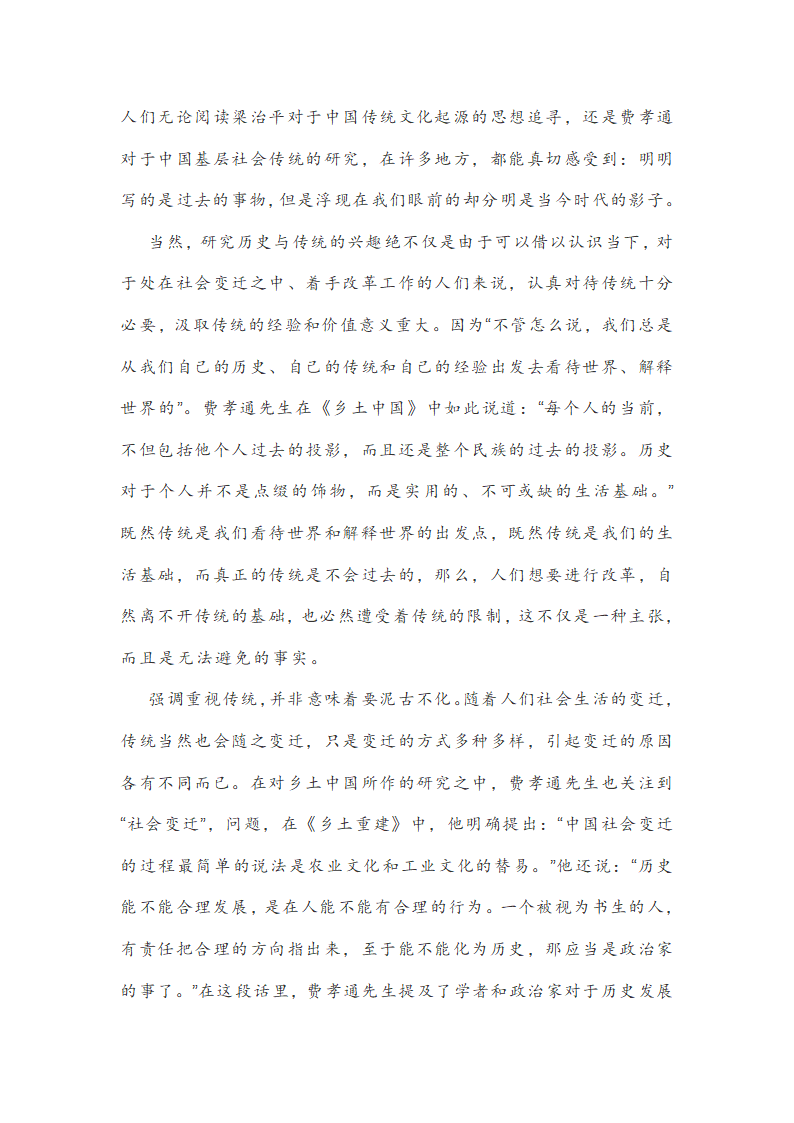 人们无论阅读梁治平对于中国传统文化起源的思想追寻，还是费孝通对于中国基层社会传统的研究，在许多地方，都能真切感受到：明明写的是过去的事物，但是浮现在我们眼前的却分明是当今时代的影子。

当然，研究历史与传统的兴趣绝不仅是由于可以借以认识当下，对于处在社会变迁之中、着手改革工作的人们来说，认真对待传统十分必要，汲取传统的经验和价值意义重大。因为“不管怎么说，我们总是从我们自己的历史、自己的传统和自己的经验出发去看待世界、解释世界的”。费孝通先生在《乡土中国》中如此说道：“每个人的当前，不但包括他个人过去的投影，而且还是整个民族的过去的投影。历史对于个人并不是点缀的饰物，而是实用的、不可或缺的生活基础。”既然传统是我们看待世界和解释世界的出发点，既然传统是我们的生活基础，而真正的传统是不会过去的，那么，人们想要进行改革，自然离不开传统的基础，也必然遭受着传统的限制，这不仅是一种主张，而且是无法避免的事实。

强调重视传统，并非意味着要泥古不化。随着人们社会生活的变迁，传统当然也会随之变迁，只是变迁的方式多种多样，引起变迁的原因各有不同而已。在对乡土中国所作的研究之中，费孝通先生也关注到“社会变迁”，问题，在《乡土重建》中，他明确提出：“中国社会变迁的过程最简单的说法是农业文化和工业文化的替易。”他还说：“历史能不能合理发展，是在人能不能有合理的行为。一个被视为书生的人，有责任把合理的方向指出来，至于能不能化为历史，那应当是政治家的事了。”在这段话里，费孝通先生提及了学者和政治家对于历史发展